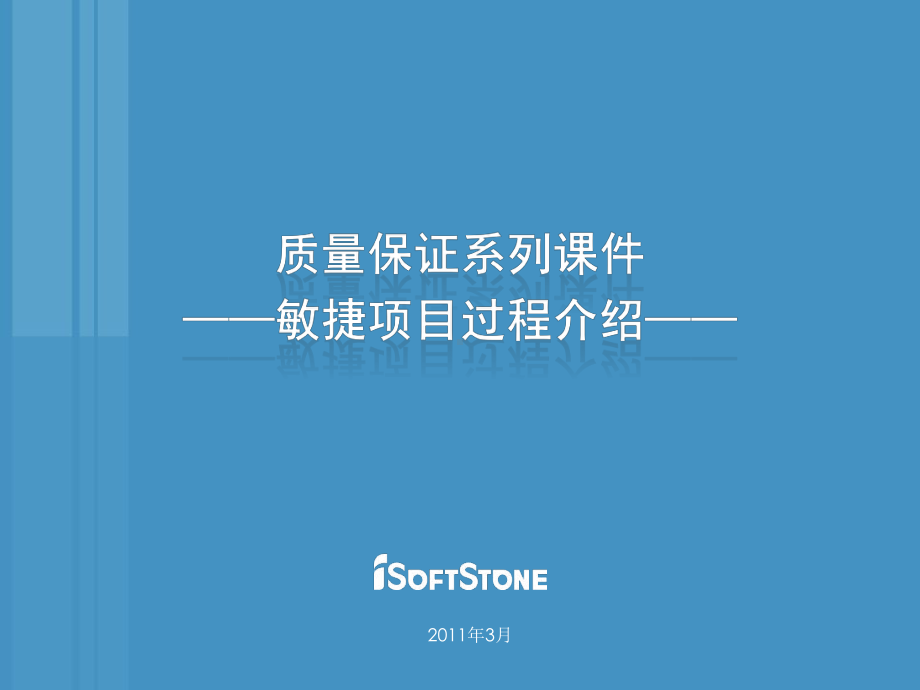 质量保证系列课件
——敏捷项目过程介绍——

iSOFTSTONE

2011年3月